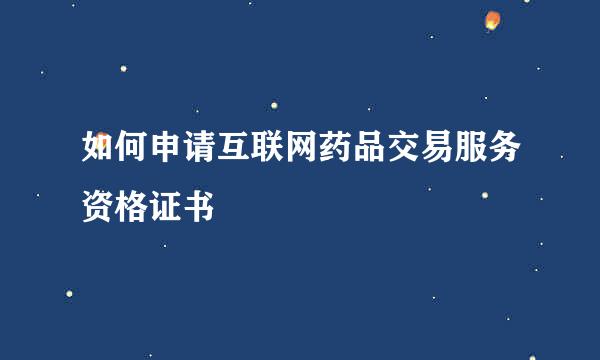 如何申请互联网药品交易服务资格证书